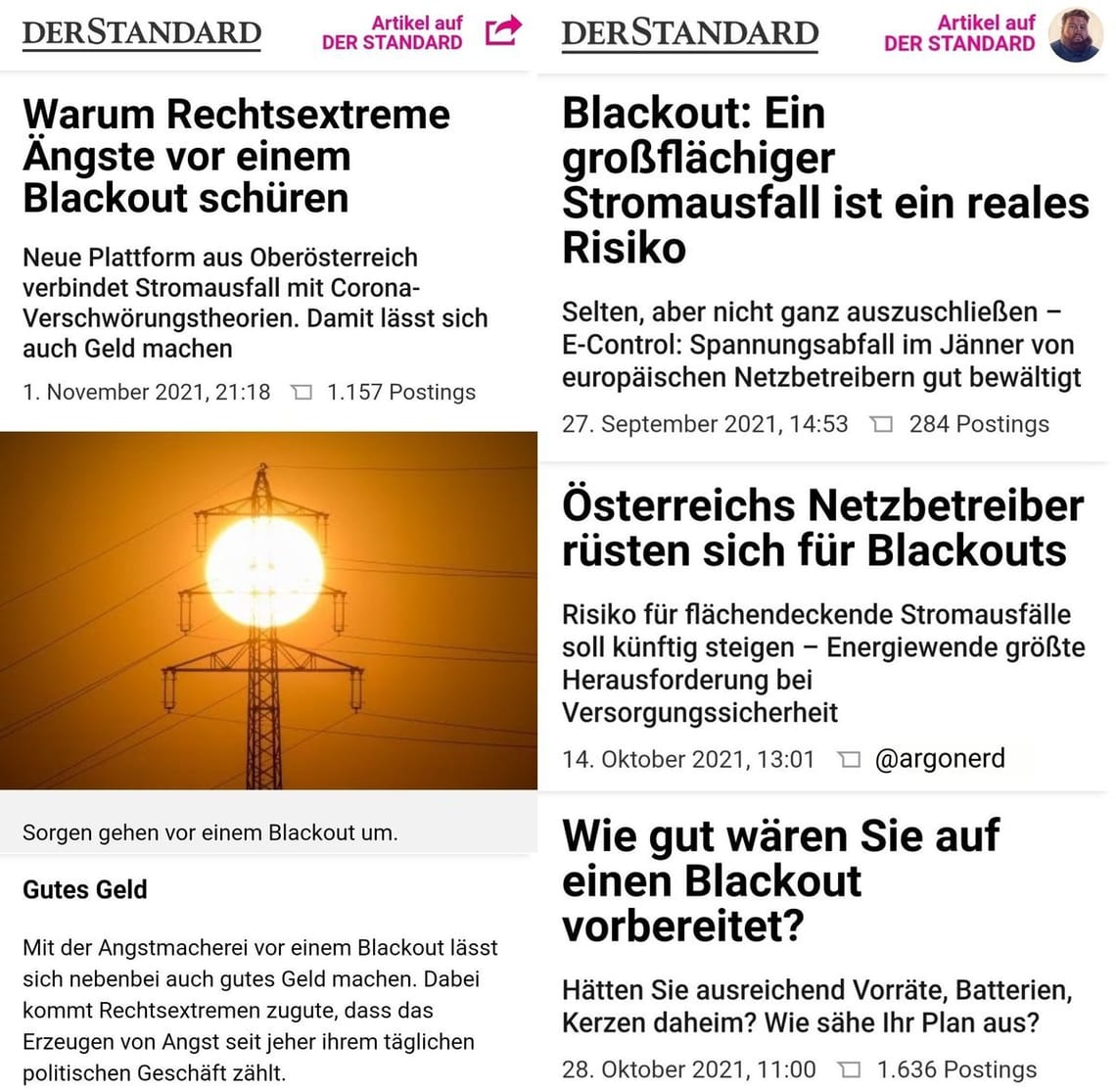 DERSTANDARD

Artikel auf DER STANDARD

Warum Rechtsextreme Ängste vor einem Blackout schüren

Neue Plattform aus Oberösterreich verbindet Stromausfall mit Corona-Verschwörungstheorien. Damit lässt sich auch Geld machen

1. November 2021, 21:18 1.157 Postings

Sorgen gehen vor einem Blackout um.

Gutes Geld

Mit der Angstmacherei vor einem Blackout lässt sich nebenbei auch gutes Geld machen. Dabei kommt Rechtsextremen zugute, dass das Erzeugen von Angst seit jeher ihrem täglichen politischen Geschäft zählt.

DERSTANDARD

Artikel auf DER STANDARD

Blackout: Ein großflächiger Stromausfall ist ein reales Risiko

Selten, aber nicht ganz auszuschließen – E-Control: Spannungsabfall im Jänner von europäischen Netzbetreibern gut bewältigt

27. September 2021, 14:53 284 Postings

Österreichs Netzbetreiber rüsten sich für Blackouts

Risiko für flächendeckende Stromausfälle soll künftig steigen – Energiewende größte Herausforderung bei Versorgungssicherheit

14. Oktober 2021, 13:01 @argonerd

Wie gut wären Sie auf einen Blackout vorbereitet?

Hätten Sie ausreichend Vorräte, Batterien, Kerzen daheim? Wie sähe Ihr Plan aus?

28. Oktober 2021, 11:00 1.636 Postings